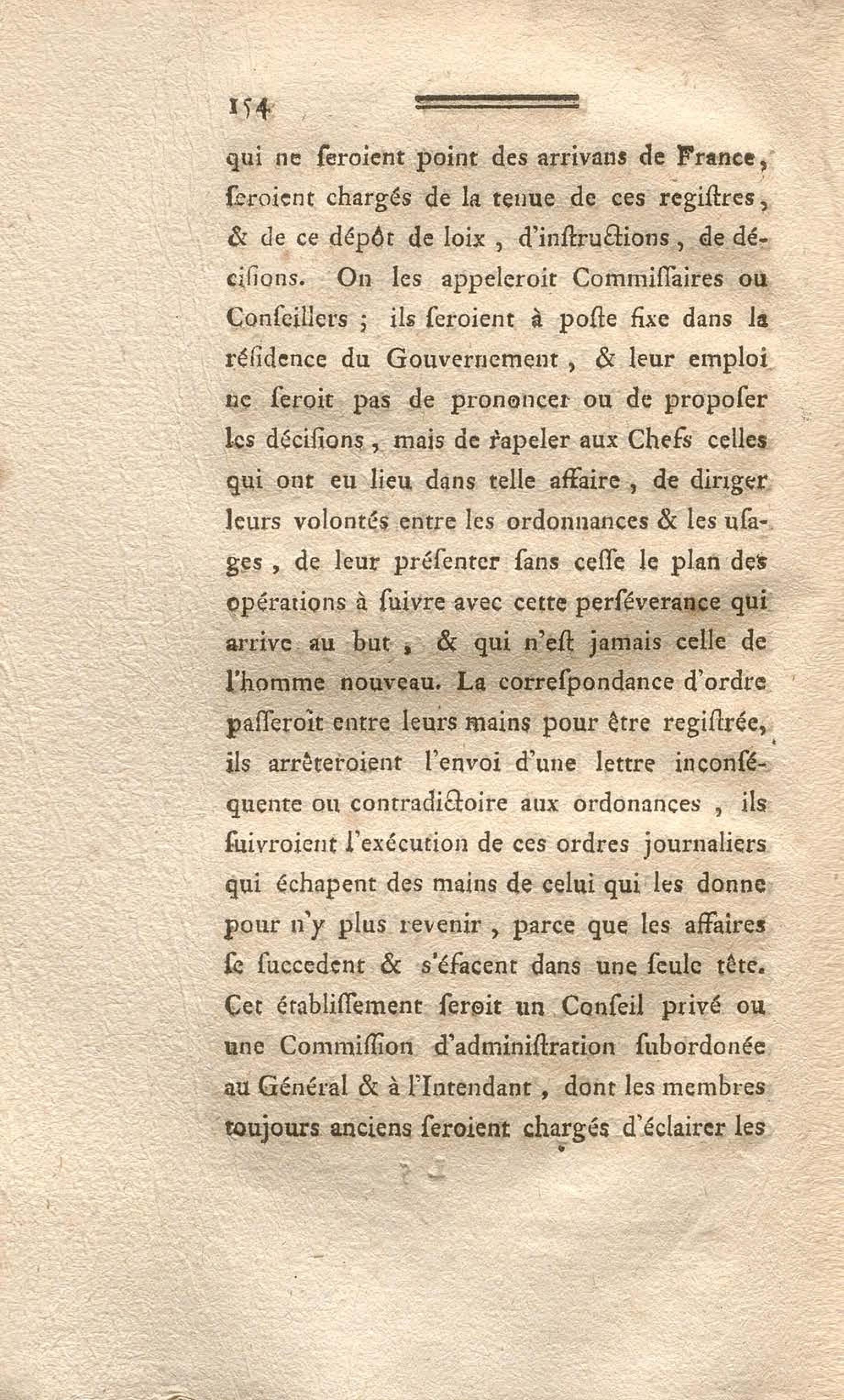 154

qui ne seroient point des arrivans de France, seroient chargés de la tenue de ces registres, & de ce dépôt de loix, d'instructions, de décisions. On les appeleroit Commissaires ou Conseillers ; ils seroient à poste fixe dans la résidence du Gouvernement, & leur emploi ne seroit pas de prononcer ou de proposer les décisions, mais de rapeler aux Chefs celles qui ont eu lieu dans telle affaire, de diriger leurs volontés entre les ordonnances & les usages, de leur présenter sans cesse le plan des opérations à suivre avec cette persévérance qui arrive au but, & qui n'est jamais celle de l'homme nouveau. La correspondance d'ordre passeroit entre leurs mains pour être registrée, ils arrêteroient l'envoi d'une lettre inconséquente ou contradictoire aux ordonances, ils suivroient l'exécution de ces ordres journaliers qui échapent des mains de celui qui les donne pour n'y plus revenir, parce que les affaires se succedent & s'éfacent dans une seule tête. Cet établissement seroit un Conseil privé ou une Commission d'administration subordonée au Général & à l'Intendant, dont les membres toujours anciens seroient chargés d'éclairer les